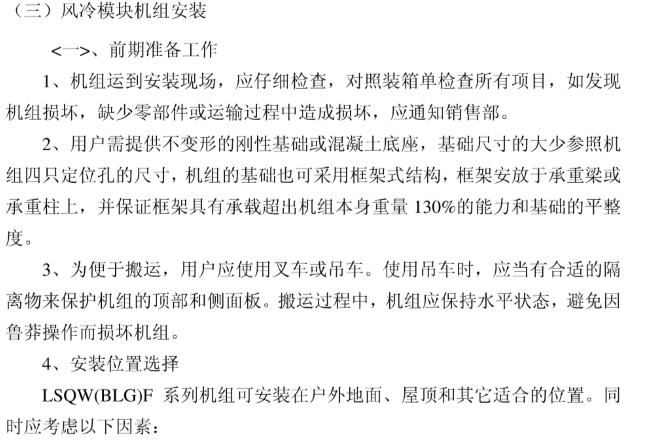 （三）风冷模块机组安装

<一>、前期准备工作

1、机组运到安装现场，应仔细检查，对照装箱单检查所有项目，如发现机组损坏，缺少零部件或运输过程中造成损坏，应通知销售部。

2、用户需提供不变形的刚性基础或混凝土底座，基础尺寸的大少参照机组四只定位孔的尺寸，机组的基础也可采用框架式结构，框架安放于承重梁或承重柱上，并保证框架具有承载超出机组本身重量 130%的能力和基础的平整度。

3、为便于搬运，用户应使用叉车或吊车。使用吊车时，应当有合适的隔离物来保护机组的顶部和侧面板。搬运过程中，机组应保持水平状态，避免因鲁莽操作而损坏机组。

4、安装位置选择

LSQW(BLG)F 系列机组可安装在户外地面、屋顶和其它适合的位置。同时应考虑以下因素：